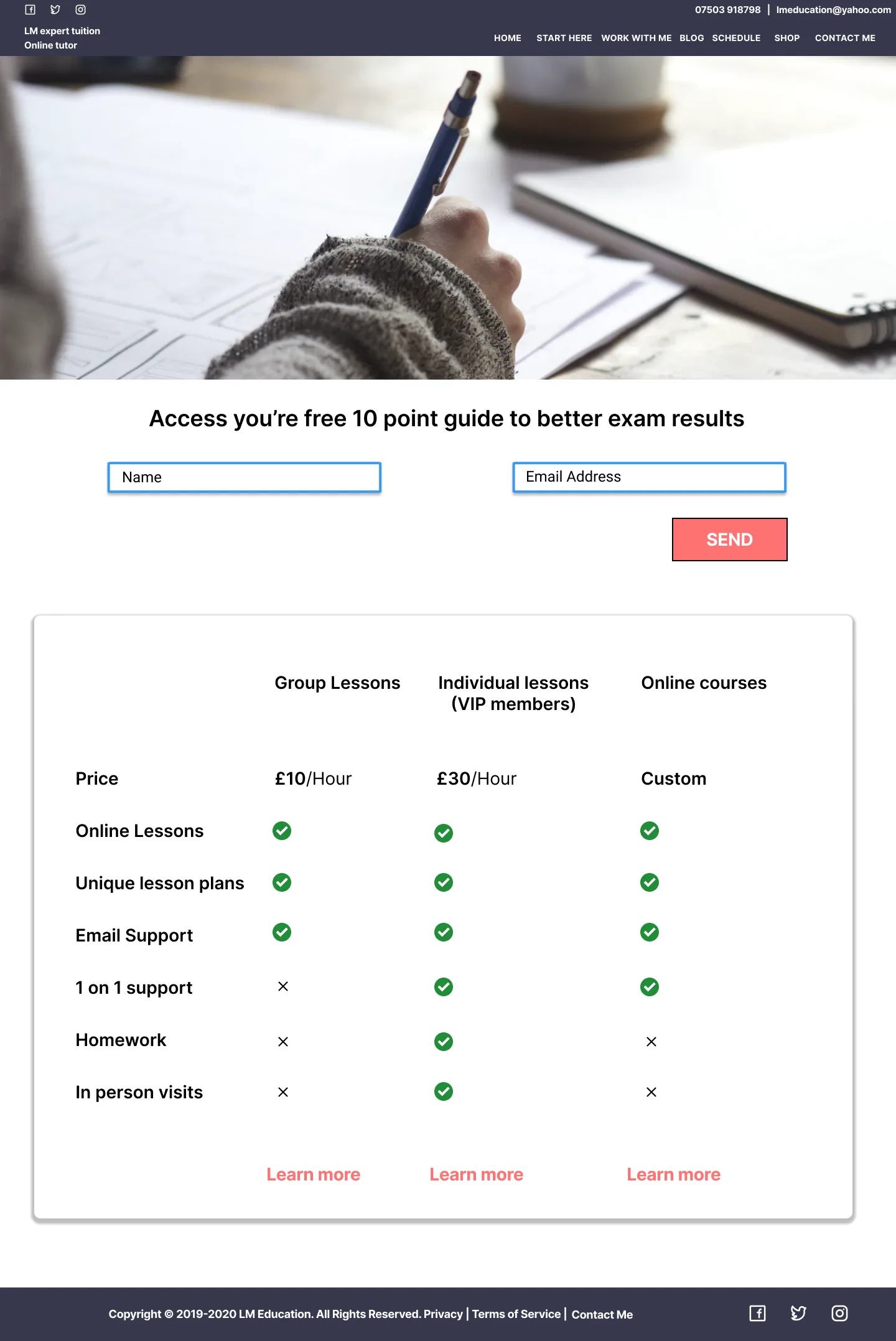 07503 918798 | lmeducation@yahoo.com

LM expert tuition
Online tutor

HOME START HERE WORK WITH ME BLOG SCHEDULE SHOP CONTACT ME

Access you're free 10 point guide to better exam results

Name

Email Address

SEND

| | Group Lessons | Individual lessons (VIP members) | Online courses |
|---|---|---|---|
| Price | £10/Hour | £30/Hour | Custom |
| Online Lessons | ✓ | ✓ | ✓ |
| Unique lesson plans | ✓ | ✓ | ✓ |
| Email Support | ✓ | ✓ | ✓ |
| 1 on 1 support | × | ✓ | ✓ |
| Homework | × | ✓ | × |
| In person visits | × | ✓ | × |
| | Learn more | Learn more | Learn more |

Copyright © 2019-2020 LM Education. All Rights Reserved. Privacy | Terms of Service | Contact Me